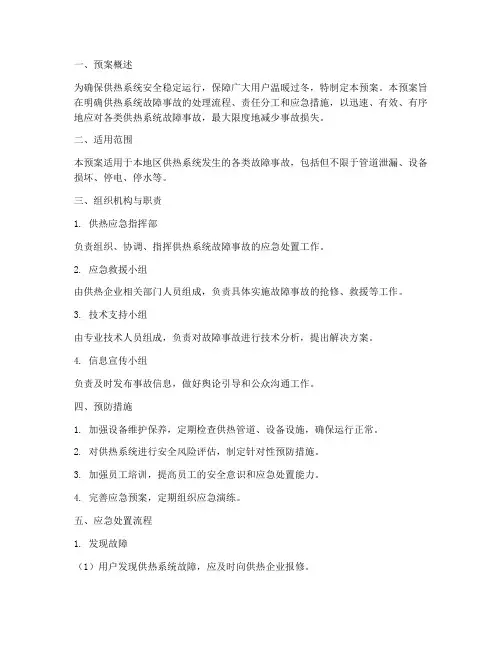 一、预案概述

为确保供热系统安全稳定运行，保障广大用户温暖过冬，特制定本预案。本预案旨在明确供热系统故障事故的处理流程、责任分工和应急措施，以迅速、有效、有序地应对各类供热系统故障事故，最大限度地减少事故损失。

二、适用范围

本预案适用于本地区供热系统发生的各类故障事故，包括但不限于管道泄漏、设备损坏、停电、停水等。

三、组织机构与职责

1. 供热应急指挥部

负责组织、协调、指挥供热系统故障事故的应急处置工作。

2. 应急救援小组

由供热企业相关部门人员组成，负责具体实施故障事故的抢修、救援等工作。

3. 技术支持小组

由专业技术人员组成，负责对故障事故进行技术分析，提出解决方案。

4. 信息宣传小组

负责及时发布事故信息，做好舆论引导和公众沟通工作。

四、预防措施

1. 加强设备维护保养，定期检查供热管道、设备设施，确保运行正常。

2. 对供热系统进行安全风险评估，制定针对性预防措施。

3. 加强员工培训，提高员工的安全意识和应急处置能力。

4. 完善应急预案，定期组织应急演练。

五、应急处置流程

1. 发现故障

（1）用户发现供热系统故障，应及时向供热企业报修。